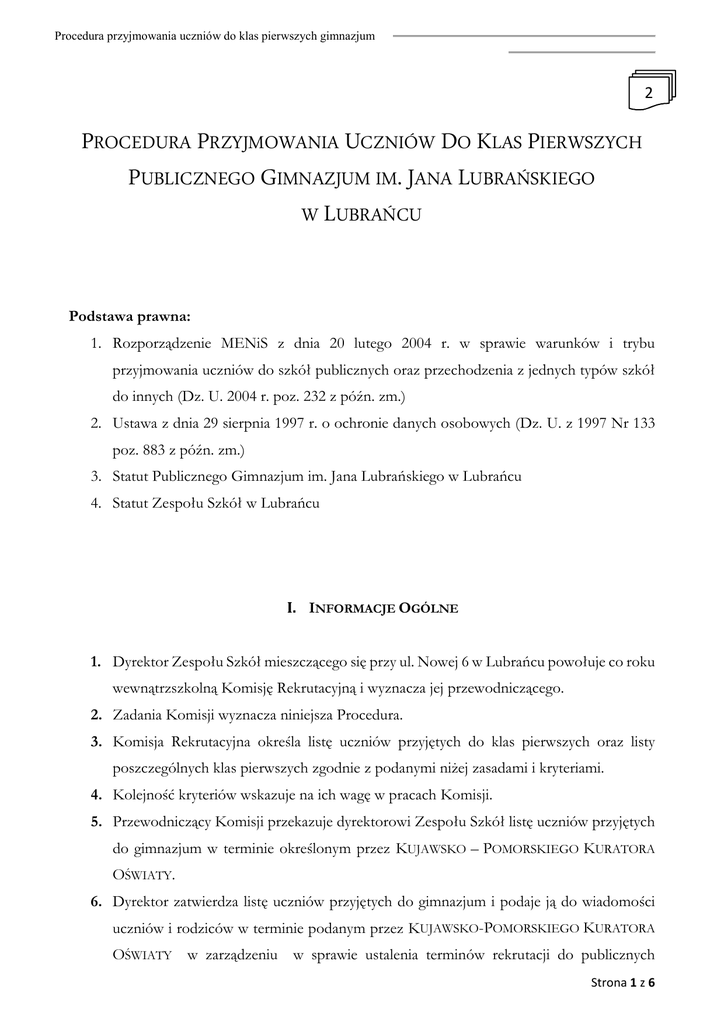 Procedura przyjmowania uczniów do klas pierwszych gimnazjum

2

PROCEDURA PRZYJMOWANIA UCZNIÓW DO KLAS PIERWSZYCH PUBLICZNEGO GIMNAZJUM IM. JANA LUBRAŃSKIEGO W LUBRAŃCU

Podstawa prawna:
1. Rozporządzenie MENiS z dnia 20 lutego 2004 r. w sprawie warunków i trybu przyjmowania uczniów do szkół publicznych oraz przechodzenia z jednych typów szkół do innych (Dz. U. 2004 r. poz. 232 z późn. zm.)
2. Ustawa z dnia 29 sierpnia 1997 r. o ochronie danych osobowych (Dz. U. z 1997 Nr 133 poz. 883 z późn. zm.)
3. Statut Publicznego Gimnazjum im. Jana Lubrańskiego w Lubrańcu
4. Statut Zespołu Szkół w Lubrańcu

I. INFORMACJE OGÓLNE

1. Dyrektor Zespołu Szkół mieszczącego się przy ul. Nowej 6 w Lubrańcu powołuje co roku wewnątrzszkolną Komisję Rekrutacyjną i wyznacza jej przewodniczącego.
2. Zadania Komisji wyznacza niniejsza Procedura.
3. Komisja Rekrutacyjna określa listę uczniów przyjętych do klas pierwszych oraz listy poszczególnych klas pierwszych zgodnie z podanymi niżej zasadami i kryteriami.
4. Kolejność kryteriów wskazuje na ich wagę w pracach Komisji.
5. Przewodniczący Komisji przekazuje dyrektorowi Zespołu Szkół listę uczniów przyjętych do gimnazjum w terminie określonym przez KUJAWSKO – POMORSKIEGO KURATORA OŚWIATY.
6. Dyrektor zatwierdza listę uczniów przyjętych do gimnazjum i podaje ją do wiadomości uczniów i rodziców w terminie podanym przez KUJAWSKO-POMORSKIEGO KURATORA OŚWIATY w zarządzeniu w sprawie ustalenia terminów rekrutacji do publicznych

Strona 1 z 6